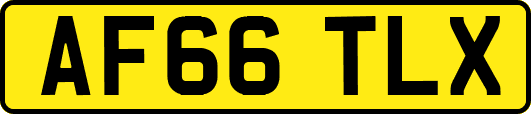 AF66 TLX